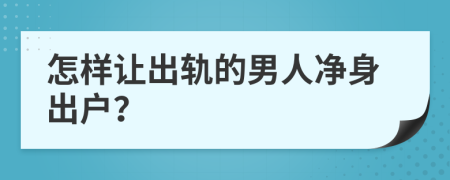 怎样让出轨的男人净身出户?